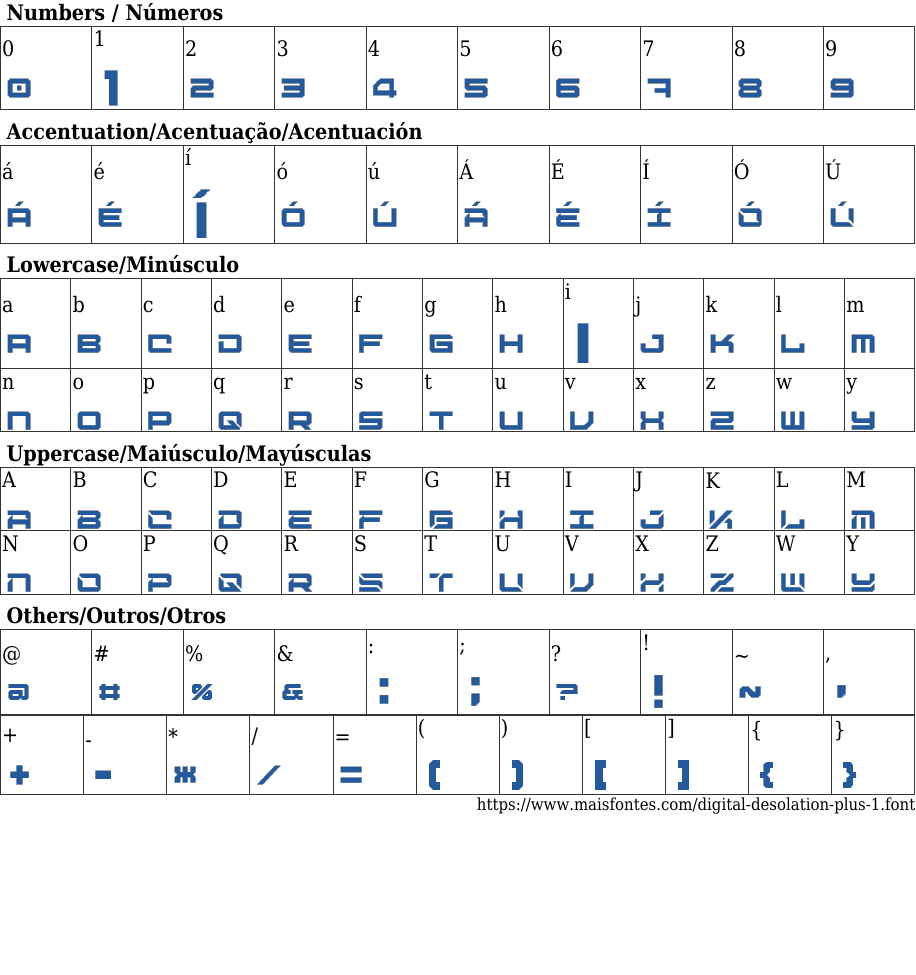 Numbers / Números

| 0 | 1 | 2 | 3 | 4 | 5 | 6 | 7 | 8 | 9 |
|---|---|---|---|---|---|---|---|---|---|
| 0 | 1 | 2 | 3 | 4 | 5 | 6 | 7 | 8 | 9 |

Accentuation/Acentuação/Acentuación

| á | é | í | ó | ú | Á | É | Í | Ó | Ú |
|---|---|---|---|---|---|---|---|---|---|
| Á | É | Í | Ó | Ú | Á | É | Í | Ó | Ú |

Lowercase/Minúsculo

| a | b | c | d | e | f | g | h | i | j | k | l | m |
|---|---|---|---|---|---|---|---|---|---|---|---|---|
| A | B | C | D | E | F | G | H | I | J | K | L | M |
| n | o | p | q | r | s | t | u | v | x | z | w | y |
| N | O | P | Q | R | S | T | U | V | X | Z | W | Y |

Uppercase/Maiúsculo/Mayúsculas

| A | B | C | D | E | F | G | H | I | J | K | L | M |
|---|---|---|---|---|---|---|---|---|---|---|---|---|
| A | B | C | D | E | F | G | H | I | J | K | L | M |
| N | O | P | Q | R | S | T | U | V | X | Z | W | Y |
| N | O | P | Q | R | S | T | U | V | X | Z | W | Y |

Others/Outros/Otros

| @ | # | % | & | : | ; | ? | ! | ~ | , |
|---|---|---|---|---|---|---|---|---|---|
| @ | # | % | & | : | ; | ? | ! | ~ | , |

| + | - | * | / | = | ( | ) | [ | ] | { | } |
|---|---|---|---|---|---|---|---|---|---|---|
| + | - | * | / | = | ( | ) | [ | ] | { | } |

https://www.maisfontes.com/digital-desolation-plus-1.font